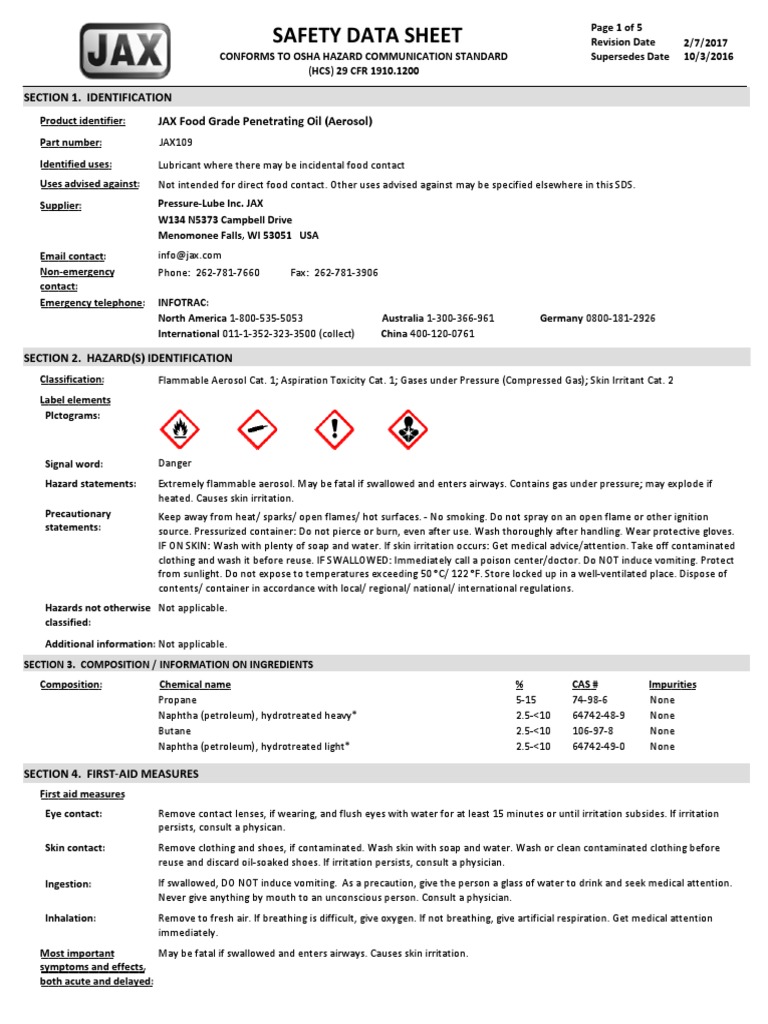 JAX

SAFETY DATA SHEET
CONFORMS TO OSHA HAZARD COMMUNICATION STANDARD
(HCS) 29 CFR 1910.1200

Page 1 of 5
Revision Date 2/7/2017
Supersedes Date 10/3/2016

SECTION 1. IDENTIFICATION

Product identifier: JAX Food Grade Penetrating Oil (Aerosol)

Part number: JAX109

Identified uses: Lubricant where there may be incidental food contact

Uses advised against: Not intended for direct food contact. Other uses advised against may be specified elsewhere in this SDS.

Supplier: Pressure-Lube Inc. JAX
W134 N5373 Campbell Drive
Menomonee Falls, WI 53051 USA

Email contact: info@jax.com

Non-emergency contact: Phone: 262-781-7660 Fax: 262-781-3906

Emergency telephone: INFOTRAC:
North America 1-800-535-5053 Australia 1-300-366-961 Germany 0800-181-2926
International 011-1-352-323-3500 (collect) China 400-120-0761

SECTION 2. HAZARD(S) IDENTIFICATION

Classification: Flammable Aerosol Cat. 1; Aspiration Toxicity Cat. 1; Gases under Pressure (Compressed Gas); Skin Irritant Cat. 2

Label elements

Pictograms:

Signal word: Danger

Hazard statements: Extremely flammable aerosol. May be fatal if swallowed and enters airways. Contains gas under pressure; may explode if heated. Causes skin irritation.

Precautionary statements: Keep away from heat/ sparks/ open flames/ hot surfaces. - No smoking. Do not spray on an open flame or other ignition source. Pressurized container: Do not pierce or burn, even after use. Wash thoroughly after handling. Wear protective gloves. IF ON SKIN: Wash with plenty of soap and water. If skin irritation occurs: Get medical advice/attention. Take off contaminated clothing and wash it before reuse. IF SWALLOWED: Immediately call a poison center/doctor. Do NOT induce vomiting. Protect from sunlight. Do not expose to temperatures exceeding 50 °C/ 122 °F. Store locked up in a well-ventilated place. Dispose of contents/ container in accordance with local/ regional/ national/ international regulations.

Hazards not otherwise classified: Not applicable.

Additional information: Not applicable.

SECTION 3. COMPOSITION / INFORMATION ON INGREDIENTS

Composition:

| Chemical name | % | CAS # | Impurities |
|---|---|---|---|
| Propane | 5-15 | 74-98-6 | None |
| Naphtha (petroleum), hydrotreated heavy* | 2.5-<10 | 64742-48-9 | None |
| Butane | 2.5-<10 | 106-97-8 | None |
| Naphtha (petroleum), hydrotreated light* | 2.5-<10 | 64742-49-0 | None |

SECTION 4. FIRST-AID MEASURES

First aid measures

Eye contact: Remove contact lenses, if wearing, and flush eyes with water for at least 15 minutes or until irritation subsides. If irritation persists, consult a physican.

Skin contact: Remove clothing and shoes, if contaminated. Wash skin with soap and water. Wash or clean contaminated clothing before reuse and discard oil-soaked shoes. If irritation persists, consult a physician.

Ingestion: If swallowed, DO NOT induce vomiting. As a precaution, give the person a glass of water to drink and seek medical attention. Never give anything by mouth to an unconscious person. Consult a physician.

Inhalation: Remove to fresh air. If breathing is difficult, give oxygen. If not breathing, give artificial respiration. Get medical attention immediately.

Most important symptoms and effects, both acute and delayed: May be fatal if swallowed and enters airways. Causes skin irritation.